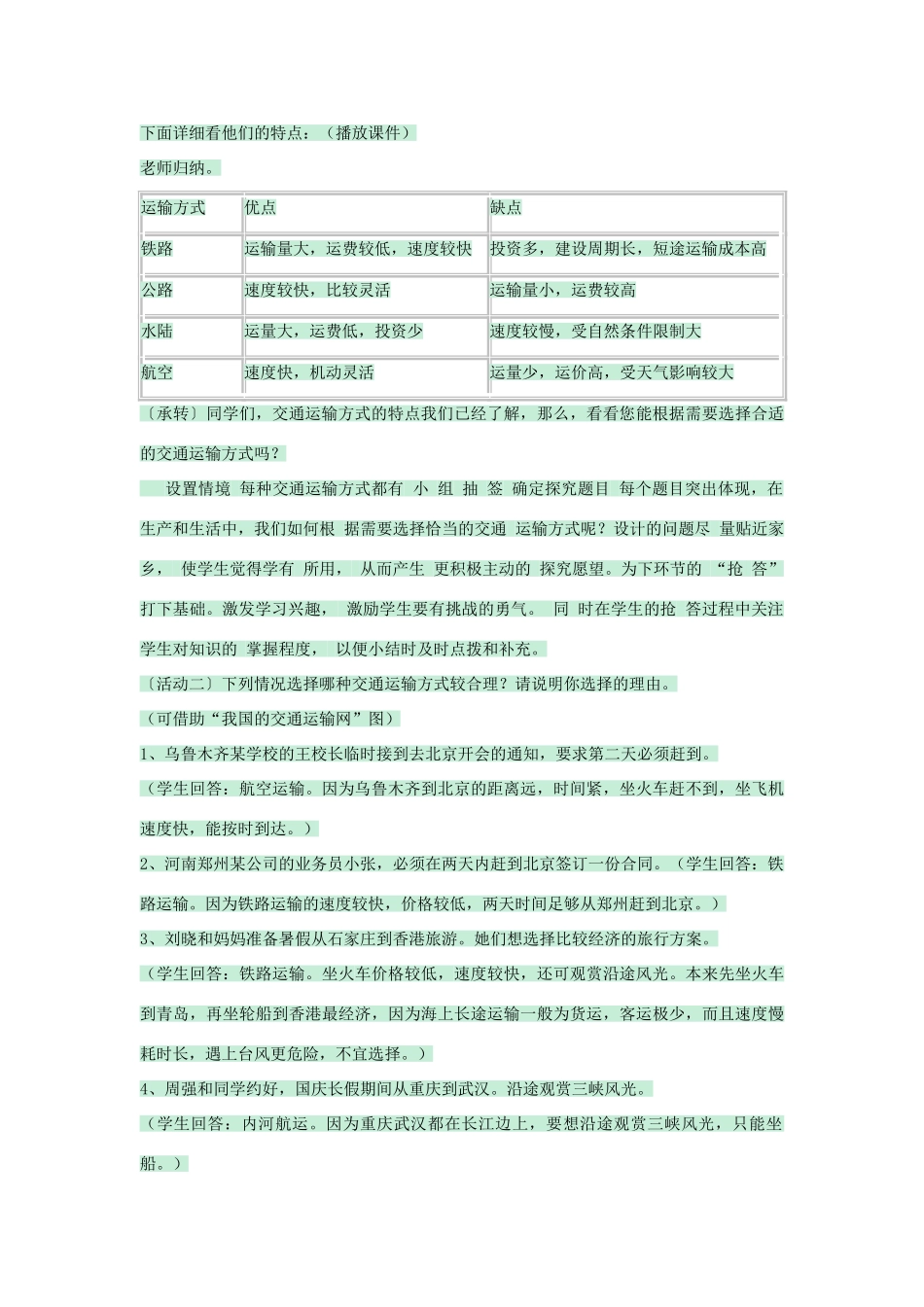 下面详细看他们的特点：（播放课件）

老师归纳。

| 运输方式 | 优点 | 缺点 |
|---|---|---|
| 铁路 | 运输量大，运费较低，速度较快 | 投资多，建设周期长，短途运输成本高 |
| 公路 | 速度较快，比较灵活 | 运输量小，运费较高 |
| 水陆 | 运量大，运费低，投资少 | 速度较慢，受自然条件限制大 |
| 航空 | 速度快，机动灵活 | 运量少，运价高，受天气影响较大 |

〔承转〕同学们，交通运输方式的特点我们已经了解，那么，看看您能根据需要选择合适的交通运输方式吗？

设置情境 每种交通运输方式都有 小 组 抽 签 确定探究题目 每个题目突出体现，在生产和生活中，我们如何根 据需要选择恰当的交通 运输方式呢？设计的问题尽 量贴近家乡， 使学生觉得学有 所用， 从而产生 更积极主动的 探究愿望。为下环节的 “抢 答”打下基础。激发学习兴趣， 激励学生要有挑战的勇气。 同 时在学生的抢 答过程中关注学生对知识的 掌握程度， 以便小结时及时点拨和补充。

〔活动二〕下列情况选择哪种交通运输方式较合理？请说明你选择的理由。

（可借助“我国的交通运输网”图）

1、乌鲁木齐某学校的王校长临时接到去北京开会的通知，要求第二天必须赶到。

（学生回答：航空运输。因为乌鲁木齐到北京的距离远，时间紧，坐火车赶不到，坐飞机速度快，能按时到达。）

2、河南郑州某公司的业务员小张，必须在两天内赶到北京签订一份合同。（学生回答：铁路运输。因为铁路运输的速度较快，价格较低，两天时间足够从郑州赶到北京。）

3、刘晓和妈妈准备暑假从石家庄到香港旅游。她们想选择比较经济的旅行方案。

（学生回答：铁路运输。坐火车价格较低，速度较快，还可观赏沿途风光。本来先坐火车到青岛，再坐轮船到香港最经济，因为海上长途运输一般为货运，客运极少，而且速度慢耗时长，遇上台风更危险，不宜选择。）

4、周强和同学约好，国庆长假期间从重庆到武汉。沿途观赏三峡风光。

（学生回答：内河航运。因为重庆武汉都在长江边上，要想沿途观赏三峡风光，只能坐船。）